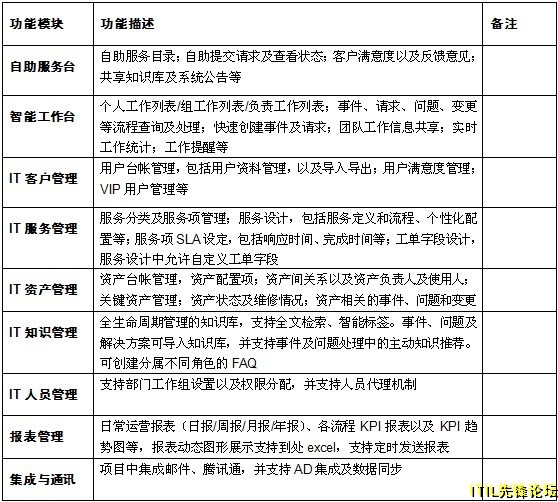 | 功能模块 | 功能描述 | 备注 |
|---|---|---|
| 自助服务台 | 自助服务目录；自助提交请求及查看状态；客户满意度以及反馈意见；共享知识库及系统公告等 | |
| 智能工作台 | 个人工作列表/组工作列表/负责工作列表；事件、请求、问题、变更等流程查询及处理；快速创建事件及请求；团队工作信息共享；实时工作统计；工作提醒等 | |
| IT 客户管理 | 用户台帐管理，包括用户资料管理，以及导入导出；用户满意度管理；VIP 用户管理等 | |
| IT 服务管理 | 服务分类及服务项管理；服务设计，包括服务定义和流程、个性化配置等；服务项 SLA 设定，包括响应时间、完成时间等；工单字段设计，服务设计中允许自定义工单字段 | |
| IT 资产管理 | 资产台帐管理，资产配置项；资产间关系以及资产负责人及使用人；关键资产管理；资产状态及维修情况；资产相关的事件、问题和变更 | |
| IT 知识管理 | 全生命周期管理的知识库，支持全文检索、智能标签。事件、问题及解决方案可导入知识库，并支持事件及问题处理中的主动知识推荐。可创建分属不同角色的 FAQ | |
| IT 人员管理 | 支持部门工作组设置以及权限分配，并支持人员代理机制 | |
| 报表管理 | 日常运营报表（日报/周报/月报/年报）、各流程 KPI 报表以及 KPI 趋势图等，报表动态图形展示支持到处 excel，支持定时发送报表 | |
| 集成与通讯 | 项目中集成邮件、腾讯通，并支持 AD 集成及数据同步 | |

ITIL先锋论坛